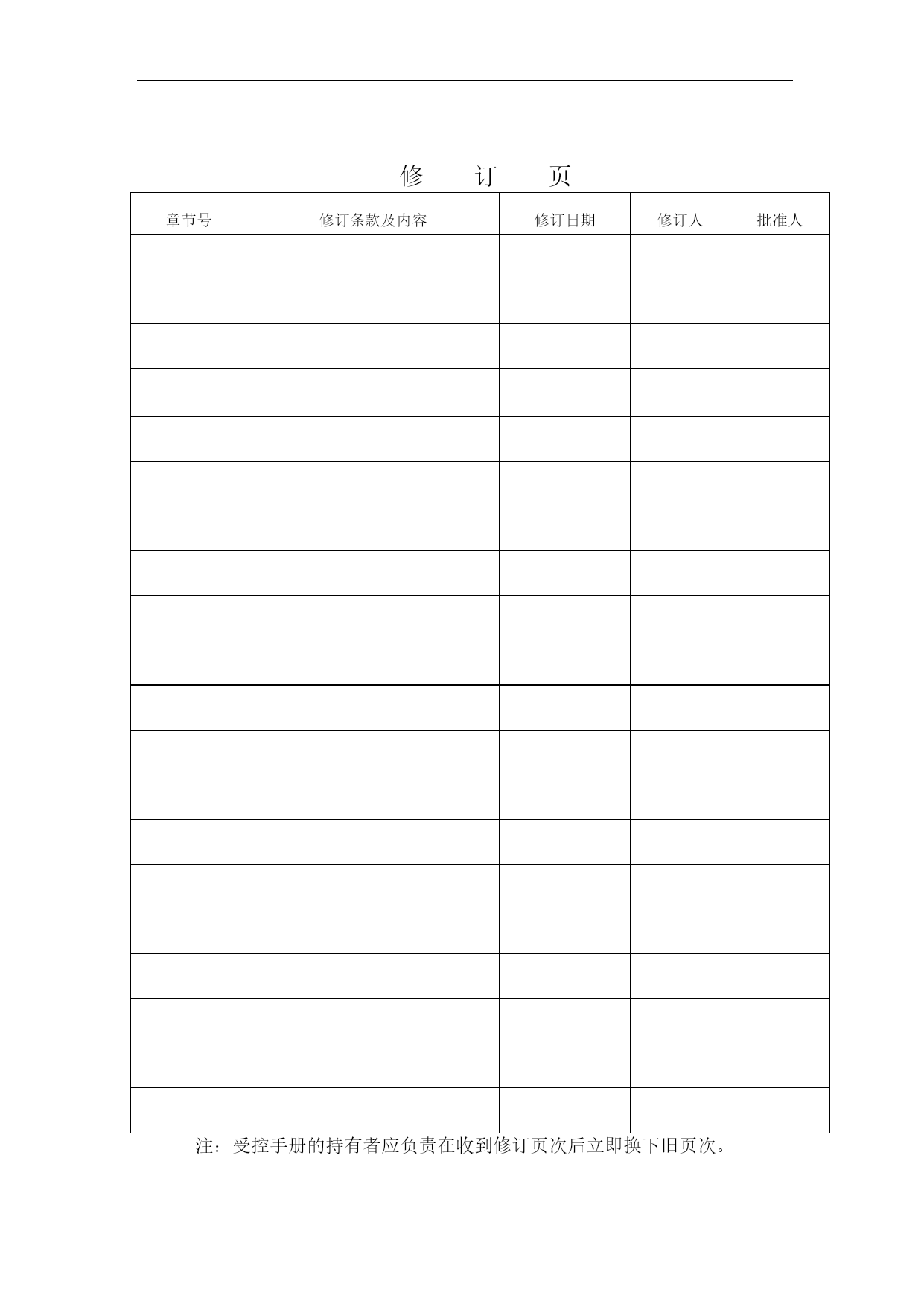 修　订　页

| 章节号 | 修订条款及内容 | 修订日期 | 修订人 | 批准人 |
|---|---|---|---|---|
| | | | | |
| | | | | |
| | | | | |
| | | | | |
| | | | | |
| | | | | |
| | | | | |
| | | | | |
| | | | | |
| | | | | |
| | | | | |
| | | | | |
| | | | | |
| | | | | |
| | | | | |
| | | | | |
| | | | | |
| | | | | |
| | | | | |
| | | | | |

注：受控手册的持有者应负责在收到修订页次后立即换下旧页次。